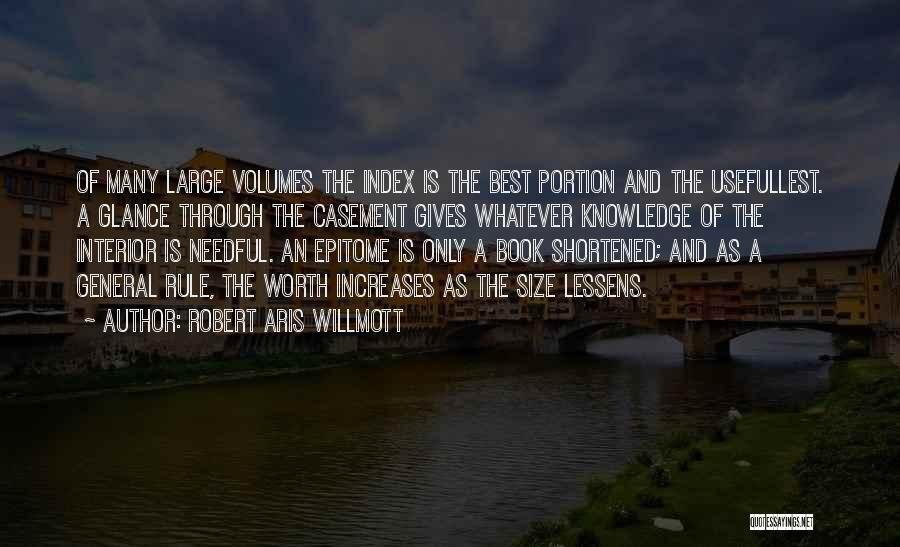 OF MANY LARGE VOLUMES THE INDEX IS THE BEST PORTION AND THE USEFULLEST. A GLANCE THROUGH THE CASEMENT GIVES WHATEVER KNOWLEDGE OF THE INTERIOR IS NEEDFUL. AN EPITOME IS ONLY A BOOK SHORTENED; AND AS A GENERAL RULE, THE WORTH INCREASES AS THE SIZE LESSENS.
~ AUTHOR: ROBERT ARIS WILLMOTT

QUOTESSAYINGS.NET